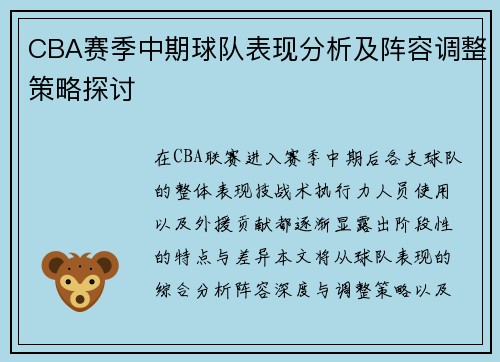 CBA赛季中期球队表现分析及阵容调整策略探讨

在CBA联赛进入赛季中期后各支球队的整体表现技战术执行力人员使用以及外援贡献都逐渐显露出阶段性的特点与差异本文将从球队表现的综合分析阵容深度与调整策略以及